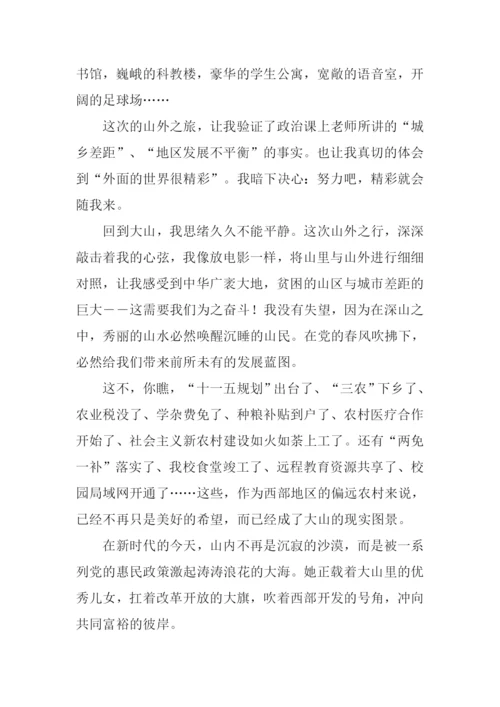 书馆，巍峨的科教楼，豪华的学生公寓，宽敞的语音室，开阔的足球场……

这次的山外之旅，让我验证了政治课上老师所讲的“城乡差距”、“地区发展不平衡”的事实。也让我真切的体会到“外面的世界很精彩”。我暗下决心：努力吧，精彩就会随我来。

回到大山，我思绪久久不能平静。这次山外之行，深深敲击着我的心弦，我像放电影一样，将山里与山外进行细细对照，让我感受到中华广袤大地，贫困的山区与城市差距的巨大－－这需要我们为之奋斗！我没有失望，因为在深山之中，秀丽的山水必然唤醒沉睡的山民。在党的春风吹拂下，必然给我们带来前所未有的发展蓝图。

这不，你瞧，“十一五规划”出台了、“三农”下乡了、农业税没了、学杂费免了、种粮补贴到户了、农村医疗合作开始了、社会主义新农村建设如火如荼上工了。还有“两免一补”落实了、我校食堂竣工了、远程教育资源共享了、校园局域网开通了……这些，作为西部地区的偏远农村来说，已经不再只是美好的希望，而已经成了大山的现实图景。

在新时代的今天，山内不再是沉寂的沙漠，而是被一系列党的惠民政策激起涛涛浪花的大海。她正载着大山里的优秀儿女，扛着改革开放的大旗，吹着西部开发的号角，冲向共同富裕的彼岸。